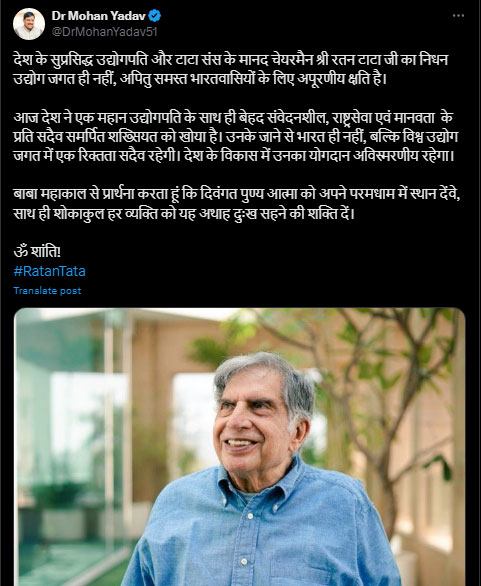 Dr Mohan Yadav
@DrMohanYadav51

देश के सुप्रसिद्ध उद्योगपति और टाटा संस के मानद चेयरमैन श्री रतन टाटा जी का निधन उद्योग जगत ही नहीं, अपितु समस्त भारतवासियों के लिए अपूरणीय क्षति है।

आज देश ने एक महान उद्योगपति के साथ ही बेहद संवेदनशील, राष्ट्रसेवा एवं मानवता के प्रति सदैव समर्पित शख्सियत को खोया है। उनके जाने से भारत ही नहीं, बल्कि विश्व उद्योग जगत में एक रिक्तता सदैव रहेगी। देश के विकास में उनका योगदान अविस्मरणीय रहेगा।

बाबा महाकाल से प्रार्थना करता हूं कि दिवंगत पुण्य आत्मा को अपने परमधाम में स्थान देंवे, साथ ही शोकाकुल हर व्यक्ति को यह अथाह दुःख सहने की शक्ति दें।

ॐ शांति!
#RatanTata
Translate post